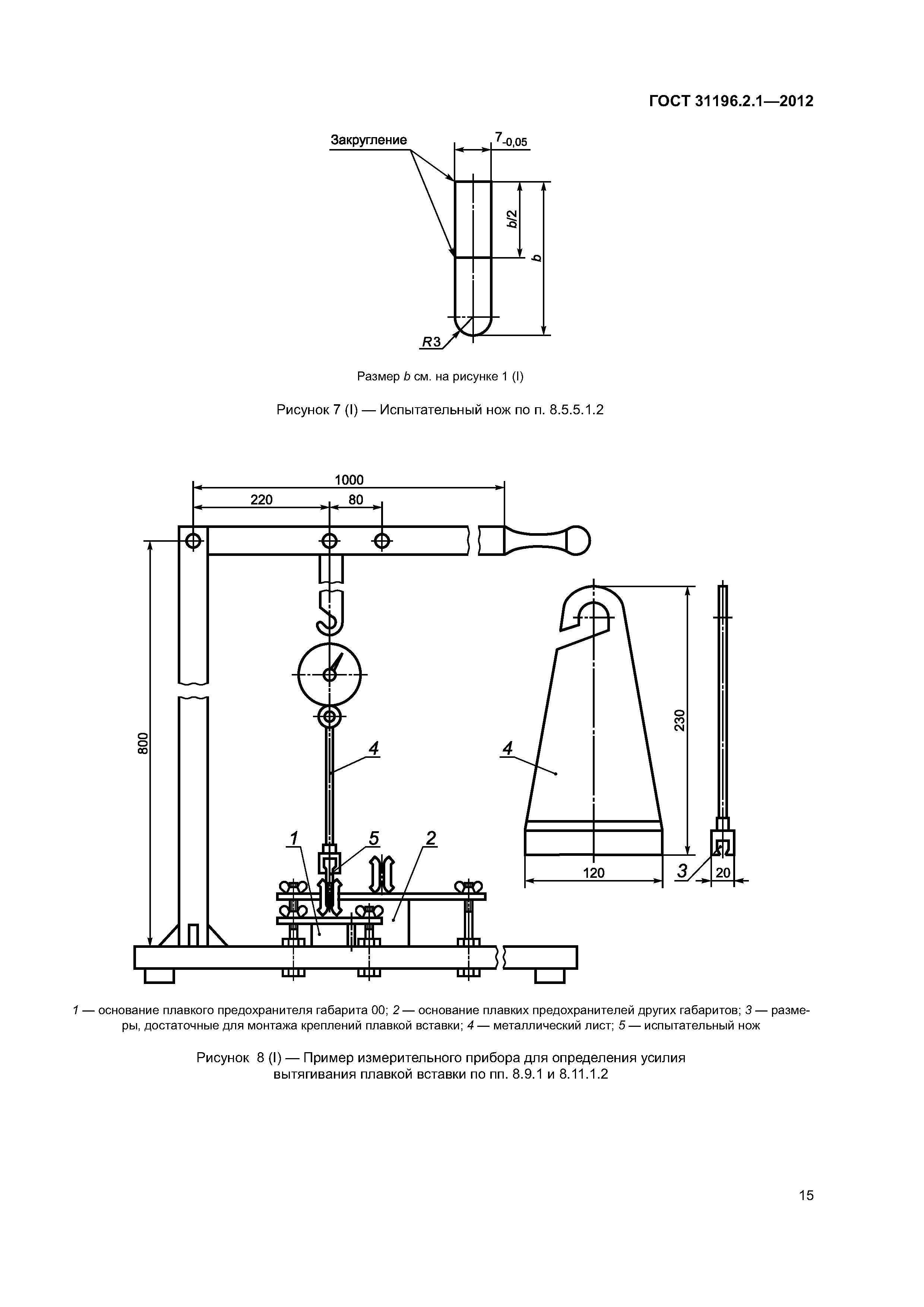 ГОСТ 31196.2.1—2012

Закругление

$7_{-0,05}$

$b/2$

$b$

$R3$

Размер $b$ см. на рисунке 1 (I)

Рисунок 7 (I) — Испытательный нож по п. 8.5.5.1.2

1000

220

80

800

4

1

5

2

4

230

120

3

20

1 — основание плавкого предохранителя габарита 00; 2 — основание плавких предохранителей других габаритов; 3 — размеры, достаточные для монтажа креплений плавкой вставки; 4 — металлический лист; 5 — испытательный нож

Рисунок 8 (I) — Пример измерительного прибора для определения усилия вытягивания плавкой вставки по пп. 8.9.1 и 8.11.1.2

15